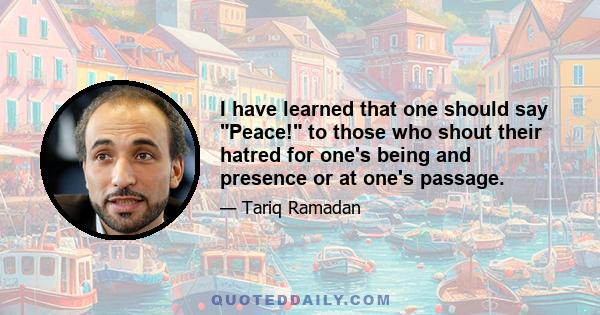 I have learned that one should say "Peace!" to those who shout their hatred for one's being and presence or at one's passage.

— Tariq Ramadan

QUOTEDDAILY.COM